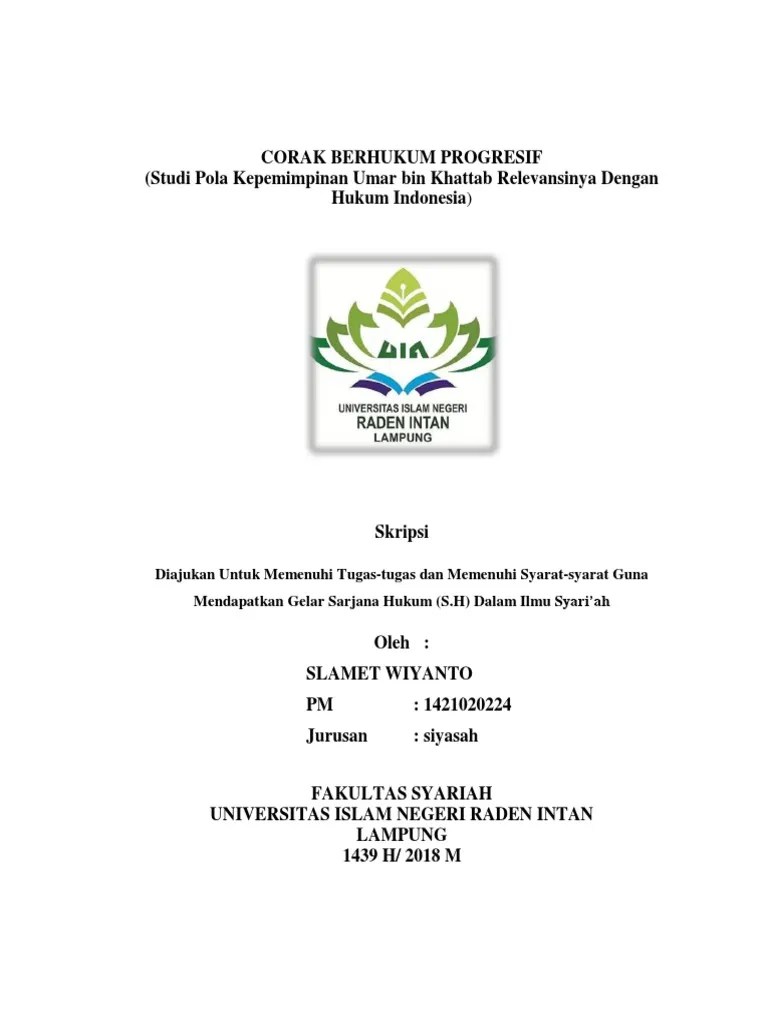 CORAK BERHUKUM PROGRESIF
(Studi Pola Kepemimpinan Umar bin Khattab Relevansinya Dengan Hukum Indonesia)

UIN

UNIVERSITAS ISLAM NEGERI
RADEN INTAN
LAMPUNG

Skripsi

Diajukan Untuk Memenuhi Tugas-tugas dan Memenuhi Syarat-syarat Guna Mendapatkan Gelar Sarjana Hukum (S.H) Dalam Ilmu Syari'ah

Oleh :
SLAMET WIYANTO
PM : 1421020224
Jurusan : siyasah

FAKULTAS SYARIAH
UNIVERSITAS ISLAM NEGERI RADEN INTAN
LAMPUNG
1439 H/ 2018 M